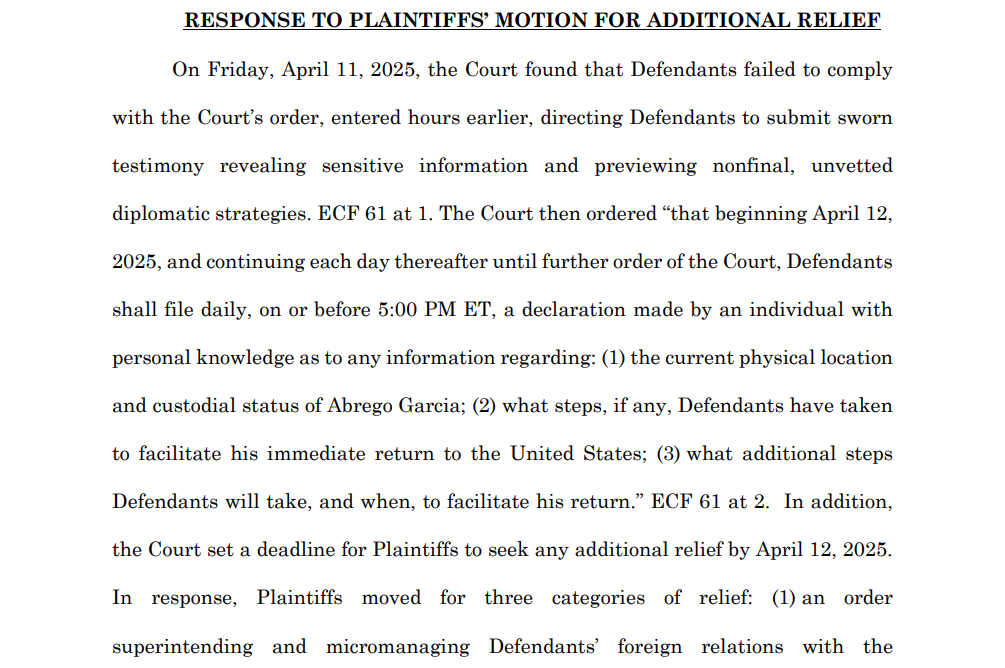 RESPONSE TO PLAINTIFFS' MOTION FOR ADDITIONAL RELIEF

On Friday, April 11, 2025, the Court found that Defendants failed to comply with the Court's order, entered hours earlier, directing Defendants to submit sworn testimony revealing sensitive information and previewing nonfinal, unvetted diplomatic strategies. ECF 61 at 1. The Court then ordered "that beginning April 12, 2025, and continuing each day thereafter until further order of the Court, Defendants shall file daily, on or before 5:00 PM ET, a declaration made by an individual with personal knowledge as to any information regarding: (1) the current physical location and custodial status of Abrego Garcia; (2) what steps, if any, Defendants have taken to facilitate his immediate return to the United States; (3) what additional steps Defendants will take, and when, to facilitate his return." ECF 61 at 2. In addition, the Court set a deadline for Plaintiffs to seek any additional relief by April 12, 2025. In response, Plaintiffs moved for three categories of relief: (1) an order superintending and micromanaging Defendants' foreign relations with the